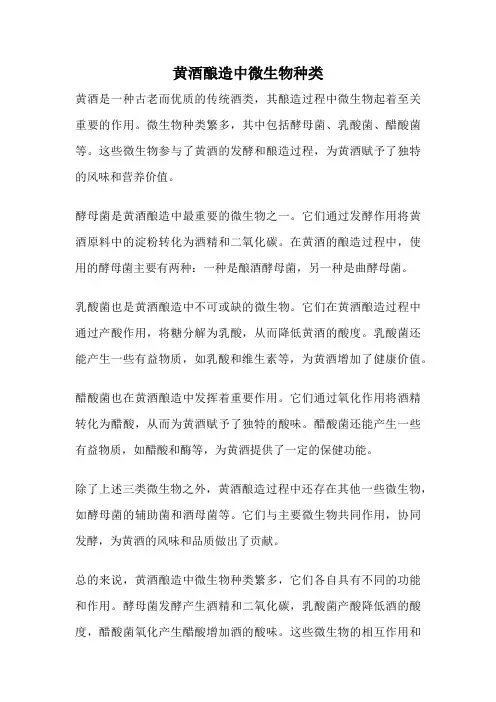 黄酒酿造中微生物种类

黄酒是一种古老而优质的传统酒类，其酿造过程中微生物起着至关重要的作用。微生物种类繁多，其中包括酵母菌、乳酸菌、醋酸菌等。这些微生物参与了黄酒的发酵和酿造过程，为黄酒赋予了独特的风味和营养价值。

酵母菌是黄酒酿造中最重要的微生物之一。它们通过发酵作用将黄酒原料中的淀粉转化为酒精和二氧化碳。在黄酒的酿造过程中，使用的酵母菌主要有两种：一种是酿酒酵母菌，另一种是曲酵母菌。

乳酸菌也是黄酒酿造中不可或缺的微生物。它们在黄酒酿造过程中通过产酸作用，将糖分解为乳酸，从而降低黄酒的酸度。乳酸菌还能产生一些有益物质，如乳酸和维生素等，为黄酒增加了健康价值。

醋酸菌也在黄酒酿造中发挥着重要作用。它们通过氧化作用将酒精转化为醋酸，从而为黄酒赋予了独特的酸味。醋酸菌还能产生一些有益物质，如醋酸和酶等，为黄酒提供了一定的保健功能。

除了上述三类微生物之外，黄酒酿造过程中还存在其他一些微生物，如酵母菌的辅助菌和酒母菌等。它们与主要微生物共同作用，协同发酵，为黄酒的风味和品质做出了贡献。

总的来说，黄酒酿造中微生物种类繁多，它们各自具有不同的功能和作用。酵母菌发酵产生酒精和二氧化碳，乳酸菌产酸降低酒的酸度，醋酸菌氧化产生醋酸增加酒的酸味。这些微生物的相互作用和